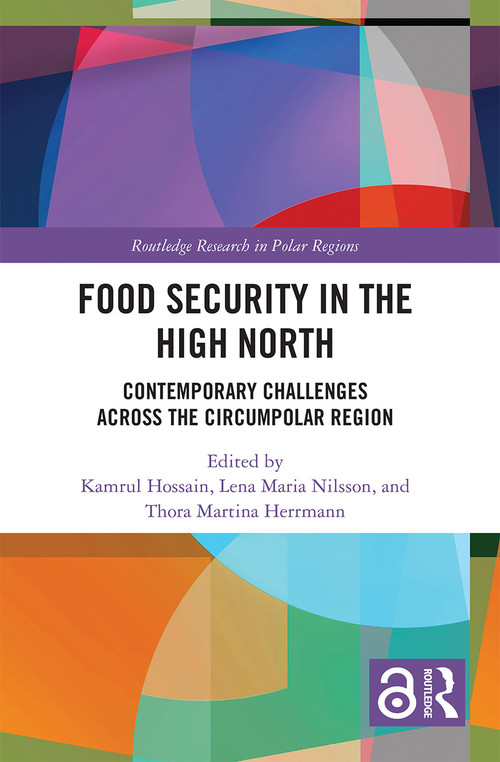 Routledge Research in Polar Regions

FOOD SECURITY IN THE HIGH NORTH

CONTEMPORARY CHALLENGES ACROSS THE CIRCUMPOLAR REGION

Edited by
Kamrul Hossain, Lena Maria Nilsson, and Thora Martina Herrmann

ROUTLEDGE